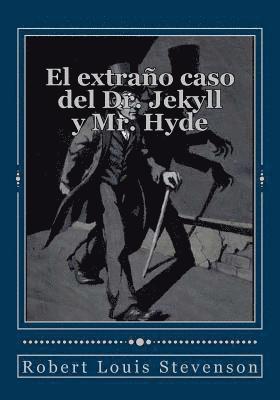 El extraño caso del Dr. Jekyll y Mr. Hyde

Robert Louis Stevenson